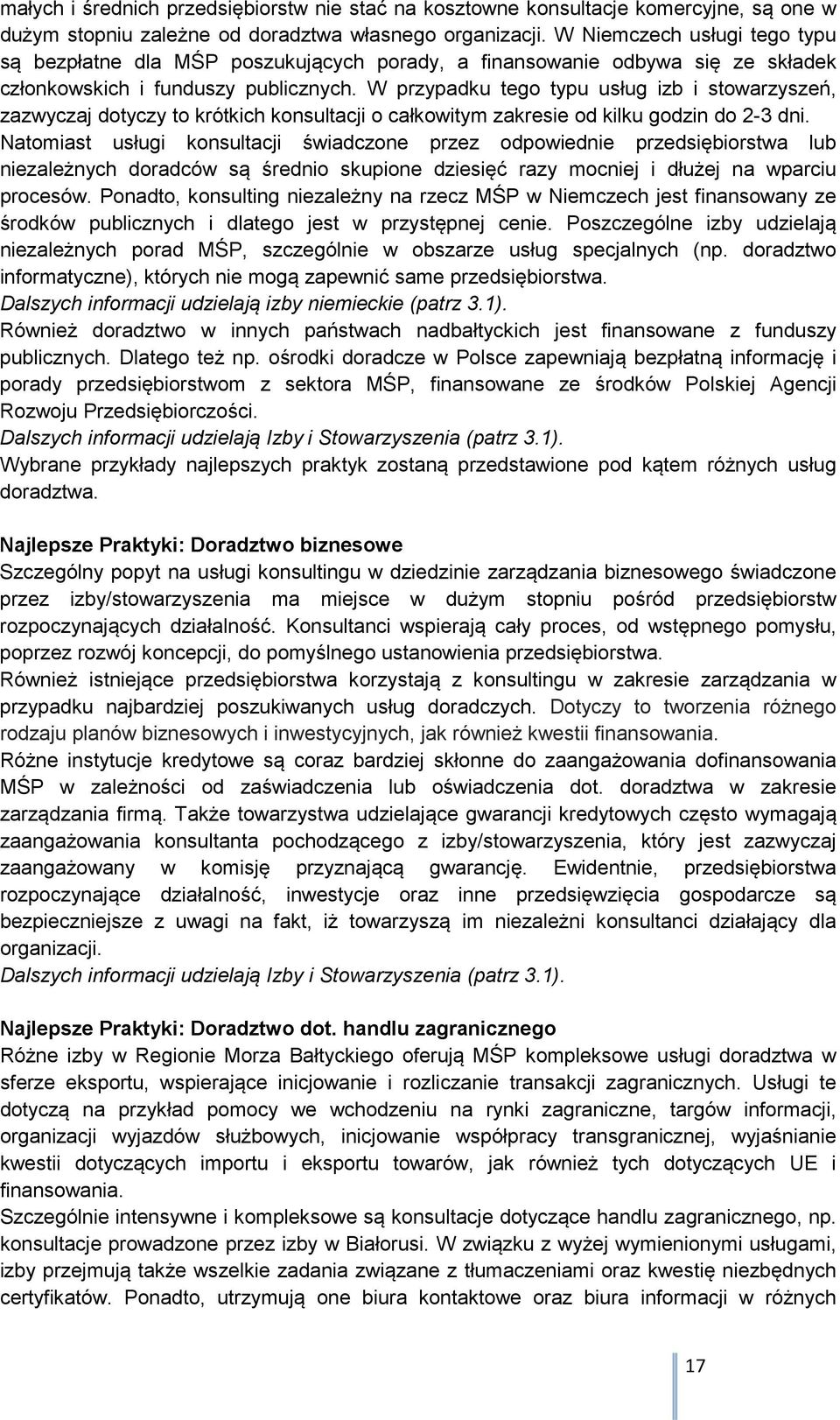 małych i średnich przedsiębiorstw nie stać na kosztowne konsultacje komercyjne, są one w dużym stopniu zależne od doradztwa własnego organizacji. W Niemczech usługi tego typu są bezpłatne dla MŚP poszukujących porady, a finansowanie odbywa się ze składek członkowskich i funduszy publicznych. W przypadku tego typu usług izb i stowarzyszeń, zazwyczaj dotyczy to krótkich konsultacji o całkowitym zakresie od kilku godzin do 2-3 dni. Natomiast usługi konsultacji świadczone przez odpowiednie przedsiębiorstwa lub niezależnych doradców są średnio skupione dziesięć razy mocniej i dłużej na wparciu procesów. Ponadto, konsulting niezależny na rzecz MŚP w Niemczech jest finansowany ze środków publicznych i dlatego jest w przystępnej cenie. Poszczególne izby udzielają niezależnych porad MŚP, szczególnie w obszarze usług specjalnych (np. doradztwo informatyczne), których nie mogą zapewnić same przedsiębiorstwa.
Dalszych informacji udzielają izby niemieckie (patrz 3.1).
Również doradztwo w innych państwach nadbałtyckich jest finansowane z funduszy publicznych. Dlatego też np. ośrodki doradcze w Polsce zapewniają bezpłatną informację i porady przedsiębiorstwom z sektora MŚP, finansowane ze środków Polskiej Agencji Rozwoju Przedsiębiorczości.
Dalszych informacji udzielają Izby i Stowarzyszenia (patrz 3.1).
Wybrane przykłady najlepszych praktyk zostaną przedstawione pod kątem różnych usług doradztwa.

Najlepsze Praktyki: Doradztwo biznesowe
Szczególny popyt na usługi konsultingu w dziedzinie zarządzania biznesowego świadczone przez izby/stowarzyszenia ma miejsce w dużym stopniu pośród przedsiębiorstw rozpoczynających działalność. Konsultanci wspierają cały proces, od wstępnego pomysłu, poprzez rozwój koncepcji, do pomyślnego ustanowienia przedsiębiorstwa.
Również istniejące przedsiębiorstwa korzystają z konsultingu w zakresie zarządzania w przypadku najbardziej poszukiwanych usług doradczych. Dotyczy to tworzenia różnego rodzaju planów biznesowych i inwestycyjnych, jak również kwestii finansowania.
Różne instytucje kredytowe są coraz bardziej skłonne do zaangażowania dofinansowania MŚP w zależności od zaświadczenia lub oświadczenia dot. doradztwa w zakresie zarządzania firmą. Także towarzystwa udzielające gwarancji kredytowych często wymagają zaangażowania konsultanta pochodzącego z izby/stowarzyszenia, który jest zazwyczaj zaangażowany w komisję przyznającą gwarancję. Ewidentnie, przedsiębiorstwa rozpoczynające działalność, inwestycje oraz inne przedsięwzięcia gospodarcze są bezpieczniejsze z uwagi na fakt, iż towarzyszą im niezależni konsultanci działający dla organizacji.
Dalszych informacji udzielają Izby i Stowarzyszenia (patrz 3.1).

Najlepsze Praktyki: Doradztwo dot. handlu zagranicznego
Różne izby w Regionie Morza Bałtyckiego oferują MŚP kompleksowe usługi doradztwa w sferze eksportu, wspierające inicjowanie i rozliczanie transakcji zagranicznych. Usługi te dotyczą na przykład pomocy we wchodzeniu na rynki zagraniczne, targów informacji, organizacji wyjazdów służbowych, inicjowanie współpracy transgranicznej, wyjaśnianie kwestii dotyczących importu i eksportu towarów, jak również tych dotyczących UE i finansowania.
Szczególnie intensywne i kompleksowe są konsultacje dotyczące handlu zagranicznego, np. konsultacje prowadzone przez izby w Białorusi. W związku z wyżej wymienionymi usługami, izby przejmują także wszelkie zadania związane z tłumaczeniami oraz kwestię niezbędnych certyfikatów. Ponadto, utrzymują one biura kontaktowe oraz biura informacji w różnych

17